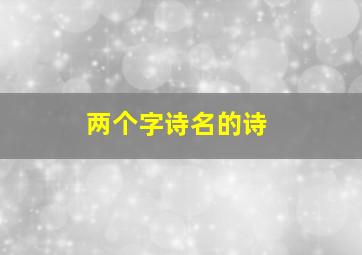 两个字诗名的诗